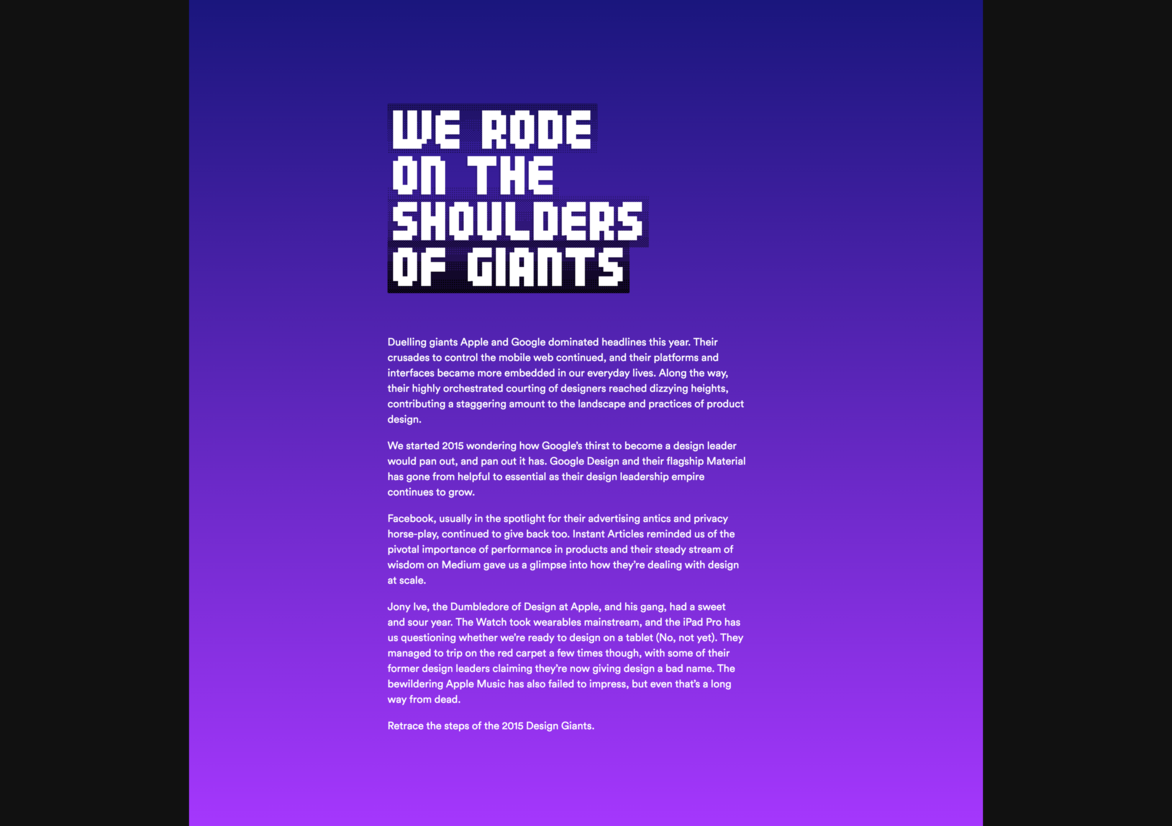 WE RODE ON THE SHOULDERS OF GIANTS

Duelling giants Apple and Google dominated headlines this year. Their crusades to control the mobile web continued, and their platforms and interfaces became more embedded in our everyday lives. Along the way, their highly orchestrated courting of designers reached dizzying heights, contributing a staggering amount to the landscape and practices of product design.

We started 2015 wondering how Google's thirst to become a design leader would pan out, and pan out it has. Google Design and their flagship Material has gone from helpful to essential as their design leadership empire continues to grow.

Facebook, usually in the spotlight for their advertising antics and privacy horse-play, continued to give back too. Instant Articles reminded us of the pivotal importance of performance in products and their steady stream of wisdom on Medium gave us a glimpse into how they're dealing with design at scale.

Jony Ive, the Dumbledore of Design at Apple, and his gang, had a sweet and sour year. The Watch took wearables mainstream, and the iPad Pro has us questioning whether we're ready to design on a tablet (No, not yet). They managed to trip on the red carpet a few times though, with some of their former design leaders claiming they're now giving design a bad name. The bewildering Apple Music has also failed to impress, but even that's a long way from dead.

Retrace the steps of the 2015 Design Giants.